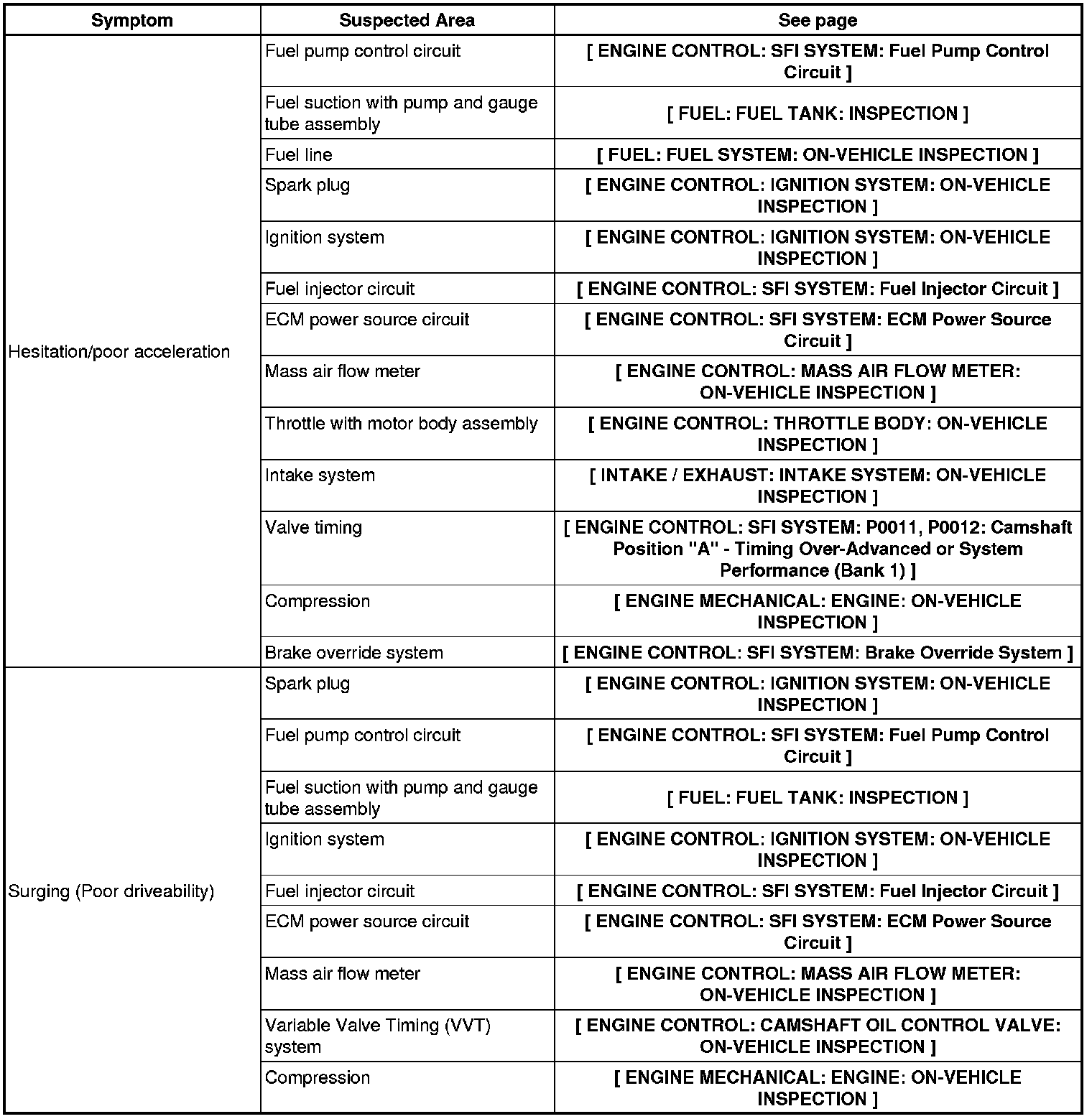 | Symptom | Suspected Area | See page |
|---|---|---|
| Hesitation/poor acceleration | Fuel pump control circuit | [ ENGINE CONTROL: SFI SYSTEM: Fuel Pump Control Circuit ] |
| | Fuel suction with pump and gauge tube assembly | [ FUEL: FUEL TANK: INSPECTION ] |
| | Fuel line | [ FUEL: FUEL SYSTEM: ON-VEHICLE INSPECTION ] |
| | Spark plug | [ ENGINE CONTROL: IGNITION SYSTEM: ON-VEHICLE INSPECTION ] |
| | Ignition system | [ ENGINE CONTROL: IGNITION SYSTEM: ON-VEHICLE INSPECTION ] |
| | Fuel injector circuit | [ ENGINE CONTROL: SFI SYSTEM: Fuel Injector Circuit ] |
| | ECM power source circuit | [ ENGINE CONTROL: SFI SYSTEM: ECM Power Source Circuit ] |
| | Mass air flow meter | [ ENGINE CONTROL: MASS AIR FLOW METER: ON-VEHICLE INSPECTION ] |
| | Throttle with motor body assembly | [ ENGINE CONTROL: THROTTLE BODY: ON-VEHICLE INSPECTION ] |
| | Intake system | [ INTAKE / EXHAUST: INTAKE SYSTEM: ON-VEHICLE INSPECTION ] |
| | Valve timing | [ ENGINE CONTROL: SFI SYSTEM: P0011, P0012: Camshaft Position "A" - Timing Over-Advanced or System Performance (Bank 1) ] |
| | Compression | [ ENGINE MECHANICAL: ENGINE: ON-VEHICLE INSPECTION ] |
| | Brake override system | [ ENGINE CONTROL: SFI SYSTEM: Brake Override System ] |
| Surging (Poor driveability) | Spark plug | [ ENGINE CONTROL: IGNITION SYSTEM: ON-VEHICLE INSPECTION ] |
| | Fuel pump control circuit | [ ENGINE CONTROL: SFI SYSTEM: Fuel Pump Control Circuit ] |
| | Fuel suction with pump and gauge tube assembly | [ FUEL: FUEL TANK: INSPECTION ] |
| | Ignition system | [ ENGINE CONTROL: IGNITION SYSTEM: ON-VEHICLE INSPECTION ] |
| | Fuel injector circuit | [ ENGINE CONTROL: SFI SYSTEM: Fuel Injector Circuit ] |
| | ECM power source circuit | [ ENGINE CONTROL: SFI SYSTEM: ECM Power Source Circuit ] |
| | Mass air flow meter | [ ENGINE CONTROL: MASS AIR FLOW METER: ON-VEHICLE INSPECTION ] |
| | Variable Valve Timing (VVT) system | [ ENGINE CONTROL: CAMSHAFT OIL CONTROL VALVE: ON-VEHICLE INSPECTION ] |
| | Compression | [ ENGINE MECHANICAL: ENGINE: ON-VEHICLE INSPECTION ] |